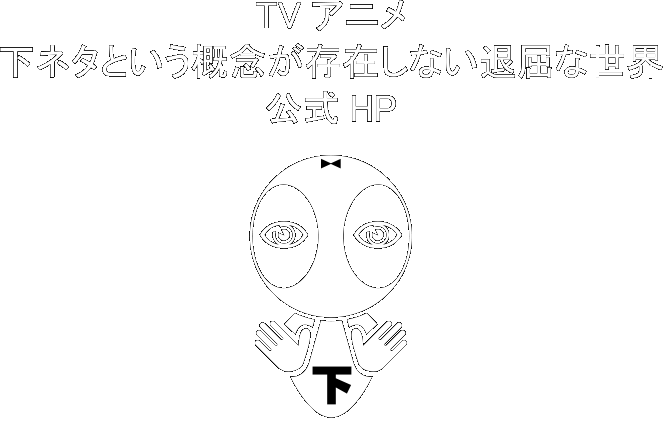 TV アニメ
下ネタという概念が存在しない退屈な世界
公式 HP

下